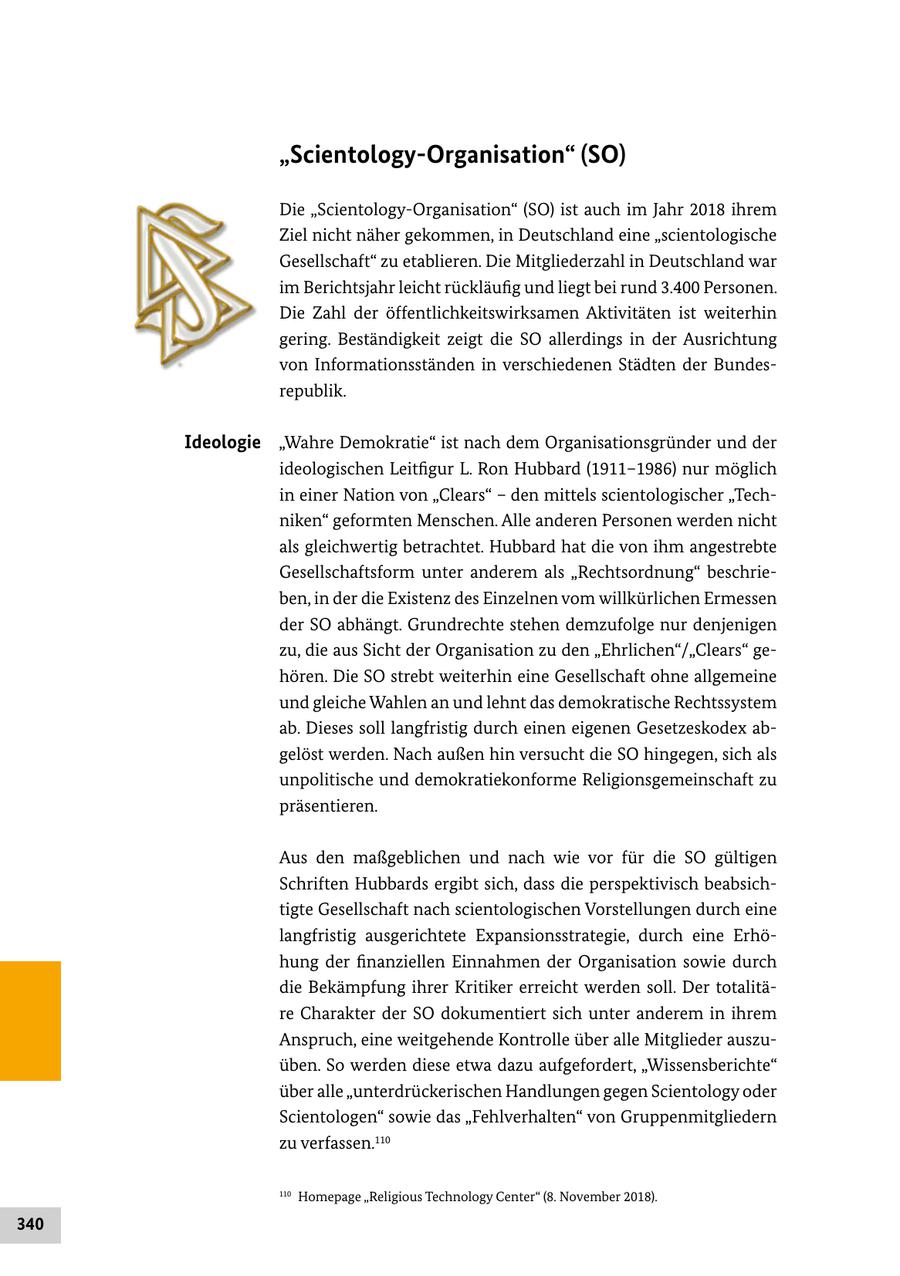 „Scientology-Organisation“ (SO)

Die „Scientology-Organisation“ (SO) ist auch im Jahr 2018 ihrem Ziel nicht näher gekommen, in Deutschland eine „scientologische Gesellschaft“ zu etablieren. Die Mitgliederzahl in Deutschland war im Berichtsjahr leicht rückläufig und liegt bei rund 3.400 Personen. Die Zahl der öffentlichkeitswirksamen Aktivitäten ist weiterhin gering. Beständigkeit zeigt die SO allerdings in der Ausrichtung von Informationsständen in verschiedenen Städten der Bundesrepublik.

Ideologie

„Wahre Demokratie“ ist nach dem Organisationsgründer und der ideologischen Leitfigur L. Ron Hubbard (1911–1986) nur möglich in einer Nation von „Clears“ – den mittels scientologischer „Techniken“ geformten Menschen. Alle anderen Personen werden nicht als gleichwertig betrachtet. Hubbard hat die von ihm angestrebte Gesellschaftsform unter anderem als „Rechtsordnung“ beschrieben, in der die Existenz des Einzelnen vom willkürlichen Ermessen der SO abhängt. Grundrechte stehen demzufolge nur denjenigen zu, die aus Sicht der Organisation zu den „Ehrlichen“/„Clears“ gehören. Die SO strebt weiterhin eine Gesellschaft ohne allgemeine und gleiche Wahlen an und lehnt das demokratische Rechtssystem ab. Dieses soll langfristig durch einen eigenen Gesetzeskodex abgelöst werden. Nach außen hin versucht die SO hingegen, sich als unpolitische und demokratiekonforme Religionsgemeinschaft zu präsentieren.

Aus den maßgeblichen und nach wie vor für die SO gültigen Schriften Hubbards ergibt sich, dass die perspektivisch beabsichtigte Gesellschaft nach scientologischen Vorstellungen durch eine langfristig ausgerichtete Expansionsstrategie, durch eine Erhöhung der finanziellen Einnahmen der Organisation sowie durch die Bekämpfung ihrer Kritiker erreicht werden soll. Der totalitäre Charakter der SO dokumentiert sich unter anderem in ihrem Anspruch, eine weitgehende Kontrolle über alle Mitglieder auszuüben. So werden diese etwa dazu aufgefordert, „Wissensberichte“ über alle „unterdrückerischen Handlungen gegen Scientology oder Scientologen“ sowie das „Fehlverhalten“ von Gruppenmitgliedern zu verfassen.$^{110}$

$^{110}$ Homepage „Religious Technology Center“ (8. November 2018).

340